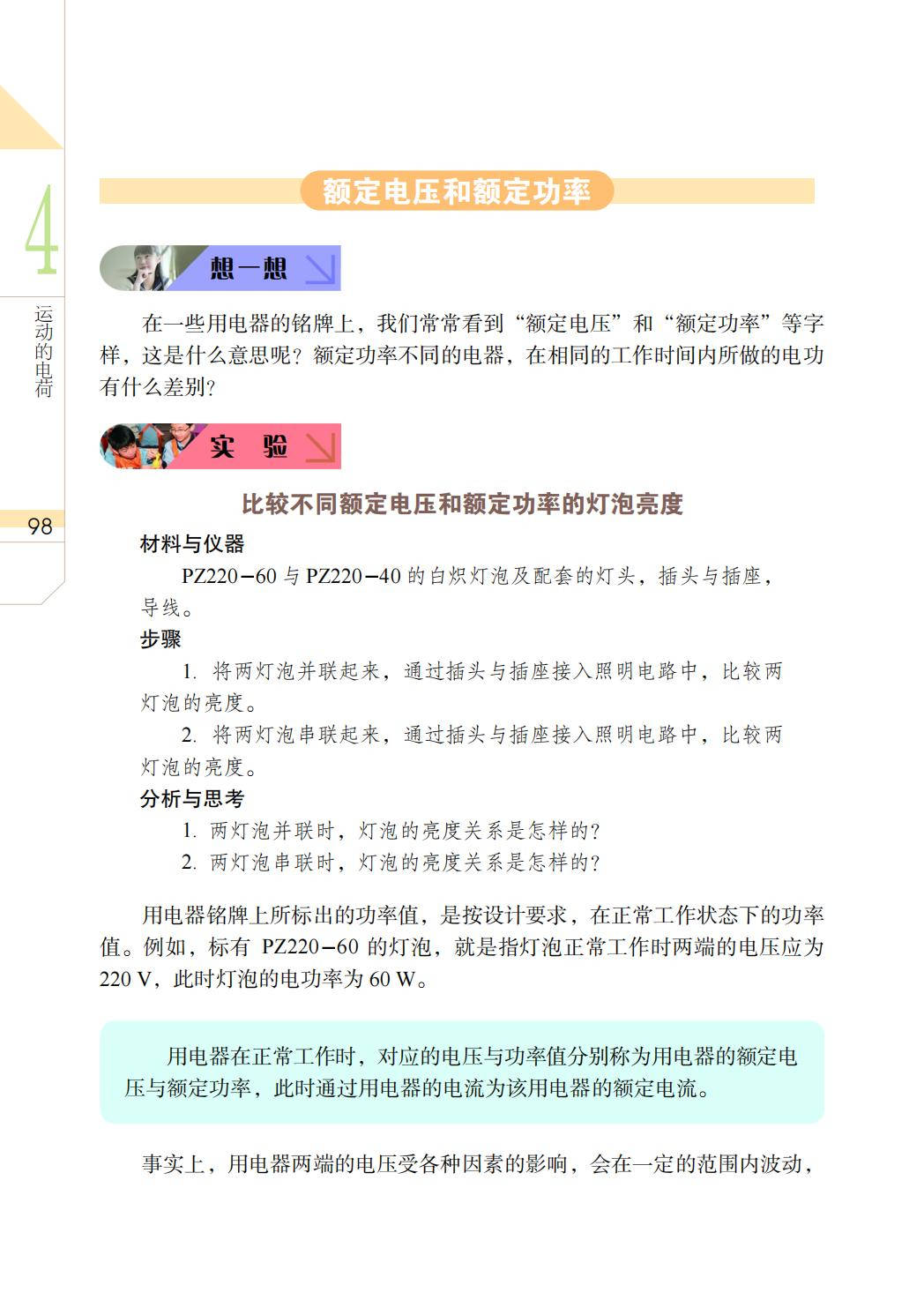 4

运动的电荷

98

额定电压和额定功率

想一想

在一些用电器的铭牌上，我们常常看到“额定电压”和“额定功率”等字样，这是什么意思呢？额定功率不同的电器，在相同的工作时间内所做的电功有什么差别？

实　验

比较不同额定电压和额定功率的灯泡亮度

材料与仪器

PZ220－60 与 PZ220－40 的白炽灯泡及配套的灯头，插头与插座，导线。

步骤

1. 将两灯泡并联起来，通过插头与插座接入照明电路中，比较两灯泡的亮度。

2. 将两灯泡串联起来，通过插头与插座接入照明电路中，比较两灯泡的亮度。

分析与思考

1. 两灯泡并联时，灯泡的亮度关系是怎样的？

2. 两灯泡串联时，灯泡的亮度关系是怎样的？

用电器铭牌上所标出的功率值，是按设计要求，在正常工作状态下的功率值。例如，标有 PZ220－60 的灯泡，就是指灯泡正常工作时两端的电压应为 220 V，此时灯泡的电功率为 60 W。

用电器在正常工作时，对应的电压与功率值分别称为用电器的额定电压与额定功率，此时通过用电器的电流为该用电器的额定电流。

事实上，用电器两端的电压受各种因素的影响，会在一定的范围内波动，